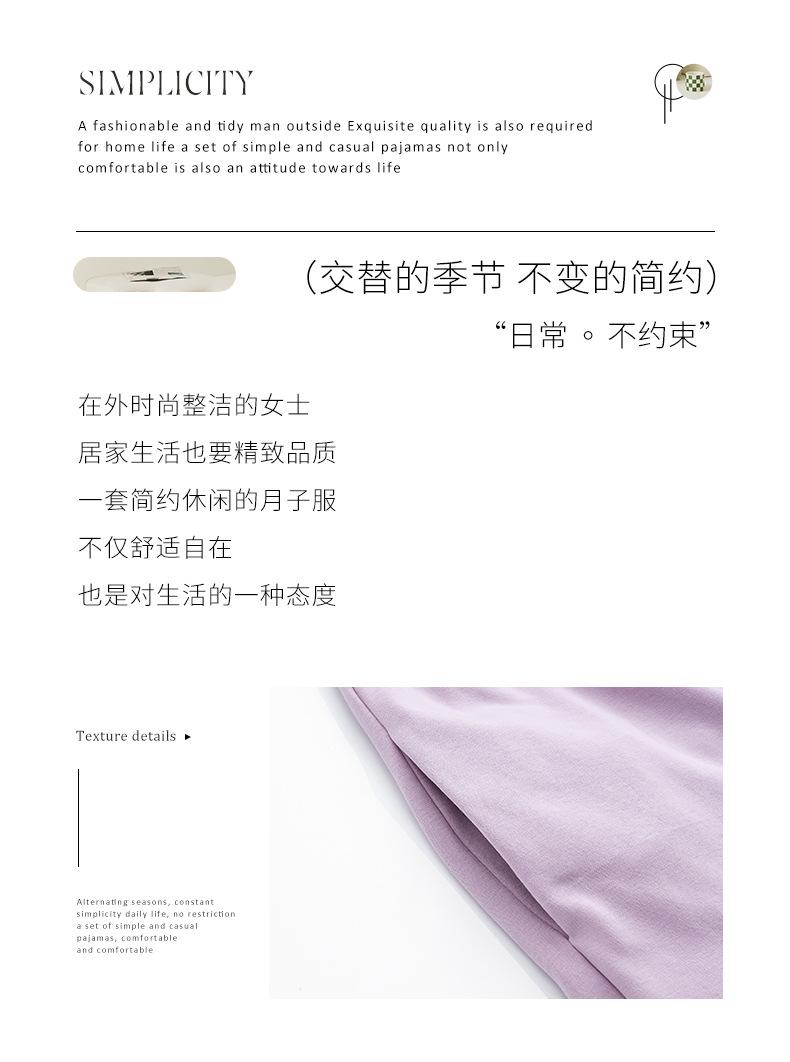 SIMPLICITY

A fashionable and tidy man outside Exquisite quality is also required for home life a set of simple and casual pajamas not only comfortable is also an attitude towards life

(交替的季节 不变的简约)

“日常 ◦ 不约束”

在外时尚整洁的女士
居家生活也要精致品质
一套简约休闲的月子服
不仅舒适自在
也是对生活的一种态度

Texture details ▸

Alternating seasons, constant simplicity daily life, no restriction a set of simple and casual pajamas, comfortable and comfortable